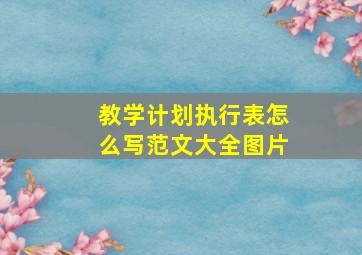 教学计划执行表怎么写范文大全图片